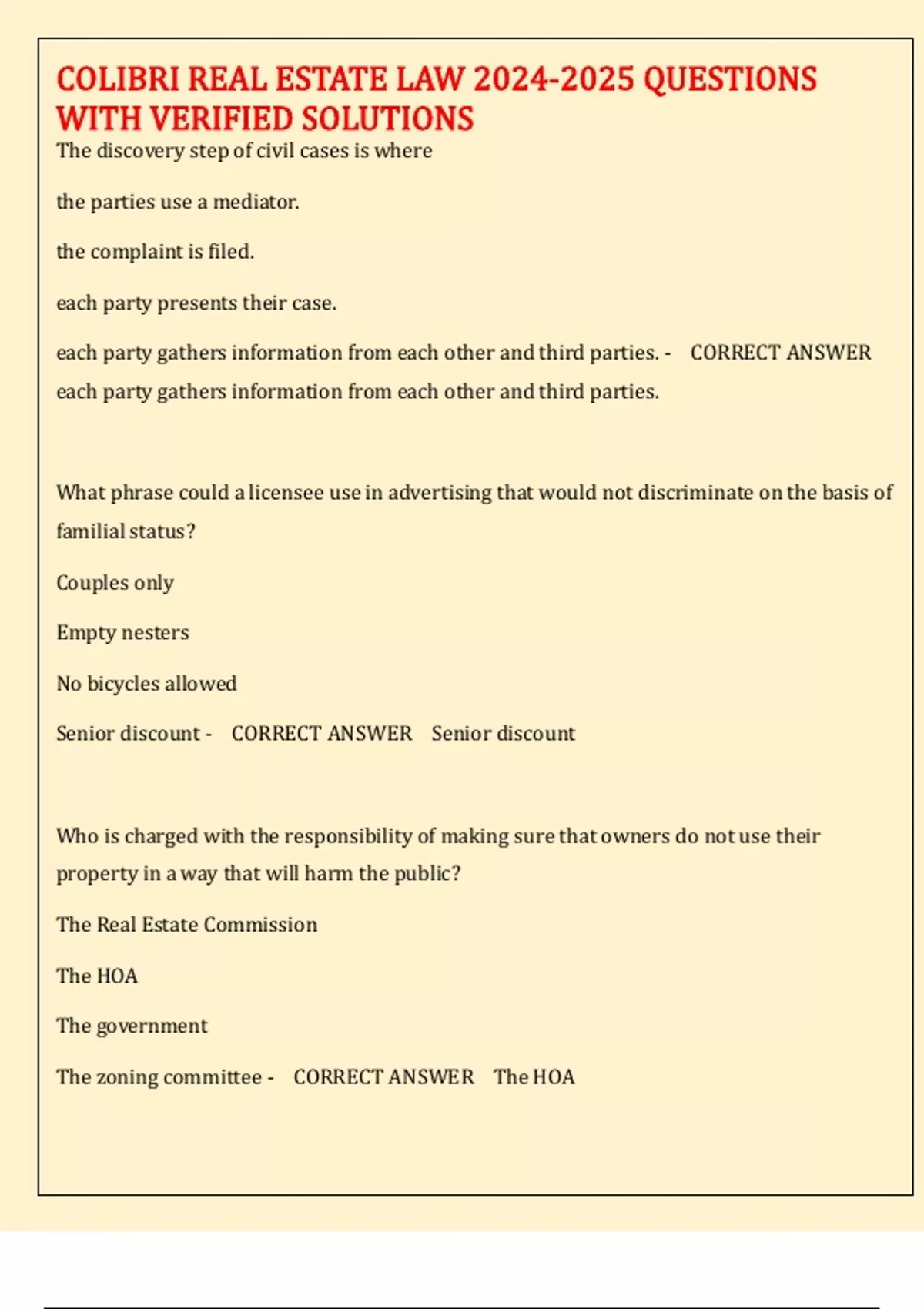 COLIBRI REAL ESTATE LAW 2024-2025 QUESTIONS WITH VERIFIED SOLUTIONS

The discovery step of civil cases is where

the parties use a mediator.

the complaint is filed.

each party presents their case.

each party gathers information from each other and third parties. - CORRECT ANSWER each party gathers information from each other and third parties.

What phrase could a licensee use in advertising that would not discriminate on the basis of familial status?

Couples only

Empty nesters

No bicycles allowed

Senior discount - CORRECT ANSWER Senior discount

Who is charged with the responsibility of making sure that owners do not use their property in a way that will harm the public?

The Real Estate Commission

The HOA

The government

The zoning committee - CORRECT ANSWER The HOA